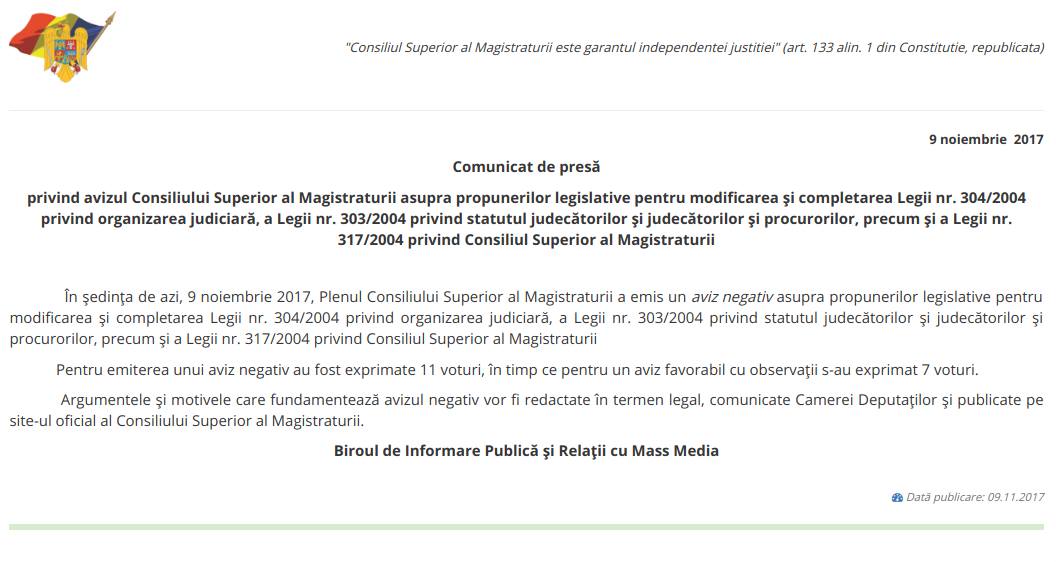 "Consiliul Superior al Magistraturii este garantul independentei justitiei" (art. 133 alin. 1 din Constitutie, republicata)

9 noiembrie 2017

Comunicat de presă

privind avizul Consiliului Superior al Magistraturii asupra propunerilor legislative pentru modificarea şi completarea Legii nr. 304/2004 privind organizarea judiciară, a Legii nr. 303/2004 privind statutul judecătorilor şi judecătorilor şi procurorilor, precum şi a Legii nr. 317/2004 privind Consiliul Superior al Magistraturii

În şedinţa de azi, 9 noiembrie 2017, Plenul Consiliului Superior al Magistraturii a emis un aviz negativ asupra propunerilor legislative pentru modificarea şi completarea Legii nr. 304/2004 privind organizarea judiciară, a Legii nr. 303/2004 privind statutul judecătorilor şi judecătorilor şi procurorilor, precum şi a Legii nr. 317/2004 privind Consiliul Superior al Magistraturii

Pentru emiterea unui aviz negativ au fost exprimate 11 voturi, în timp ce pentru un aviz favorabil cu observaţii s-au exprimat 7 voturi.

Argumentele şi motivele care fundamentează avizul negativ vor fi redactate în termen legal, comunicate Camerei Deputaţilor şi publicate pe site-ul oficial al Consiliului Superior al Magistraturii.

Biroul de Informare Publică şi Relaţii cu Mass Media

Dată publicare: 09.11.2017